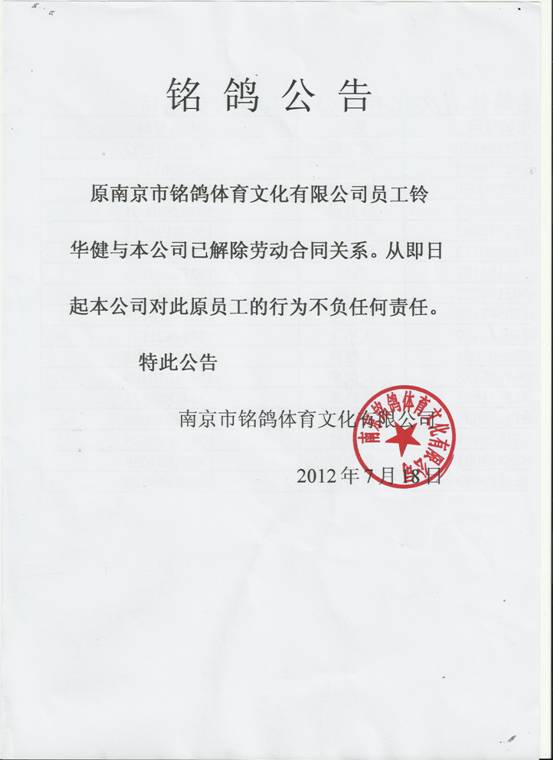 铭鸽公告

原南京市铭鸽体育文化有限公司员工铃华健与本公司已解除劳动合同关系。从即日起本公司对此原员工的行为不负任何责任。

特此公告

南京市铭鸽体育文化有限公司

2012年7月18日

南京市铭鸽体育文化有限公司